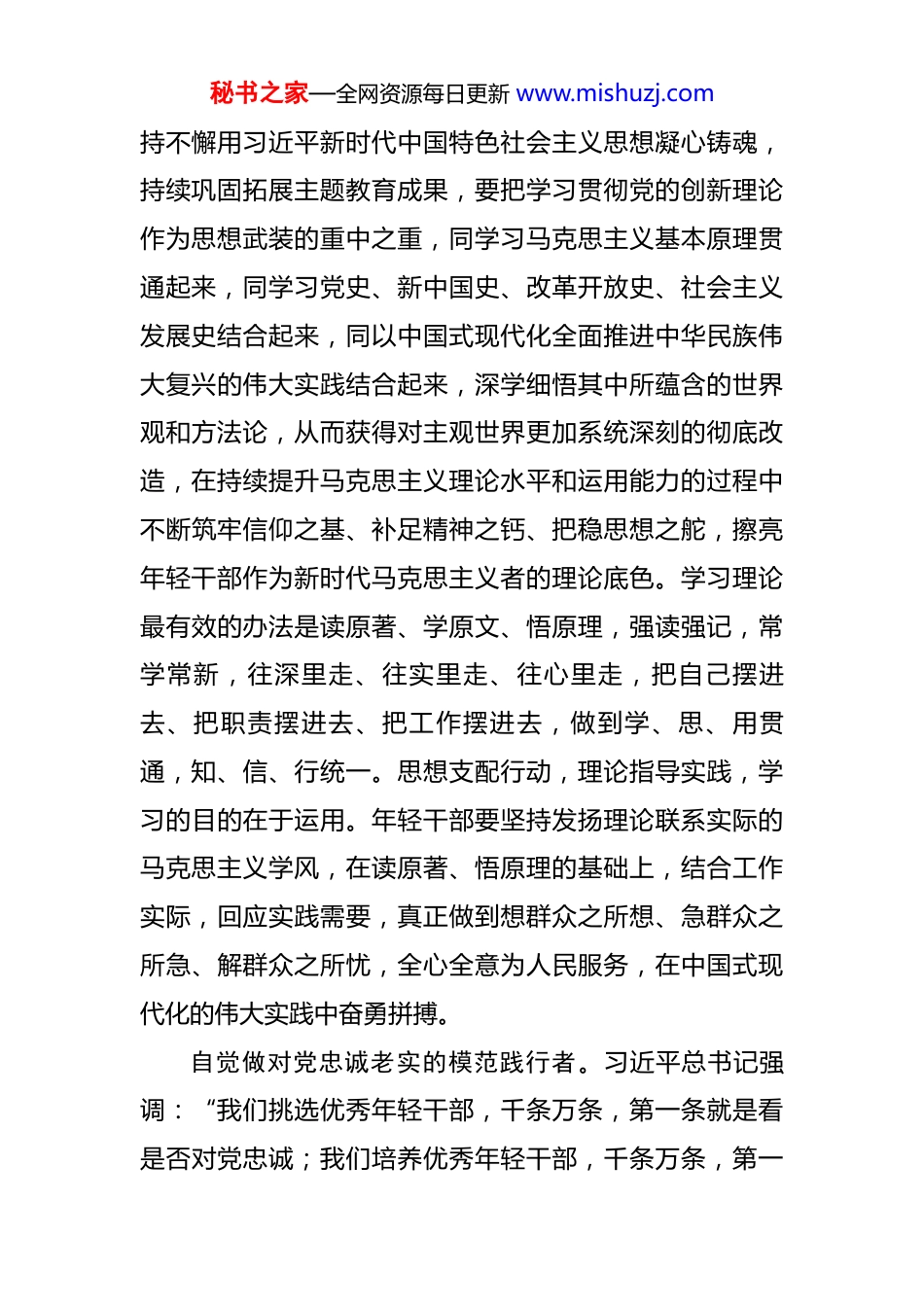 秘书之家—全网资源每日更新 www.mishuzj.com

持不懈用习近平新时代中国特色社会主义思想凝心铸魂，持续巩固拓展主题教育成果，要把学习贯彻党的创新理论作为思想武装的重中之重，同学习马克思主义基本原理贯通起来，同学习党史、新中国史、改革开放史、社会主义发展史结合起来，同以中国式现代化全面推进中华民族伟大复兴的伟大实践结合起来，深学细悟其中所蕴含的世界观和方法论，从而获得对主观世界更加系统深刻的彻底改造，在持续提升马克思主义理论水平和运用能力的过程中不断筑牢信仰之基、补足精神之钙、把稳思想之舵，擦亮年轻干部作为新时代马克思主义者的理论底色。学习理论最有效的办法是读原著、学原文、悟原理，强读强记，常学常新，往深里走、往实里走、往心里走，把自己摆进去、把职责摆进去、把工作摆进去，做到学、思、用贯通，知、信、行统一。思想支配行动，理论指导实践，学习的目的在于运用。年轻干部要坚持发扬理论联系实际的马克思主义学风，在读原著、悟原理的基础上，结合工作实际，回应实践需要，真正做到想群众之所想、急群众之所急、解群众之所忧，全心全意为人民服务，在中国式现代化的伟大实践中奋勇拼搏。

自觉做对党忠诚老实的模范践行者。习近平总书记强调：“我们挑选优秀年轻干部，千条万条，第一条就是看是否对党忠诚；我们培养优秀年轻干部，千条万条，第一